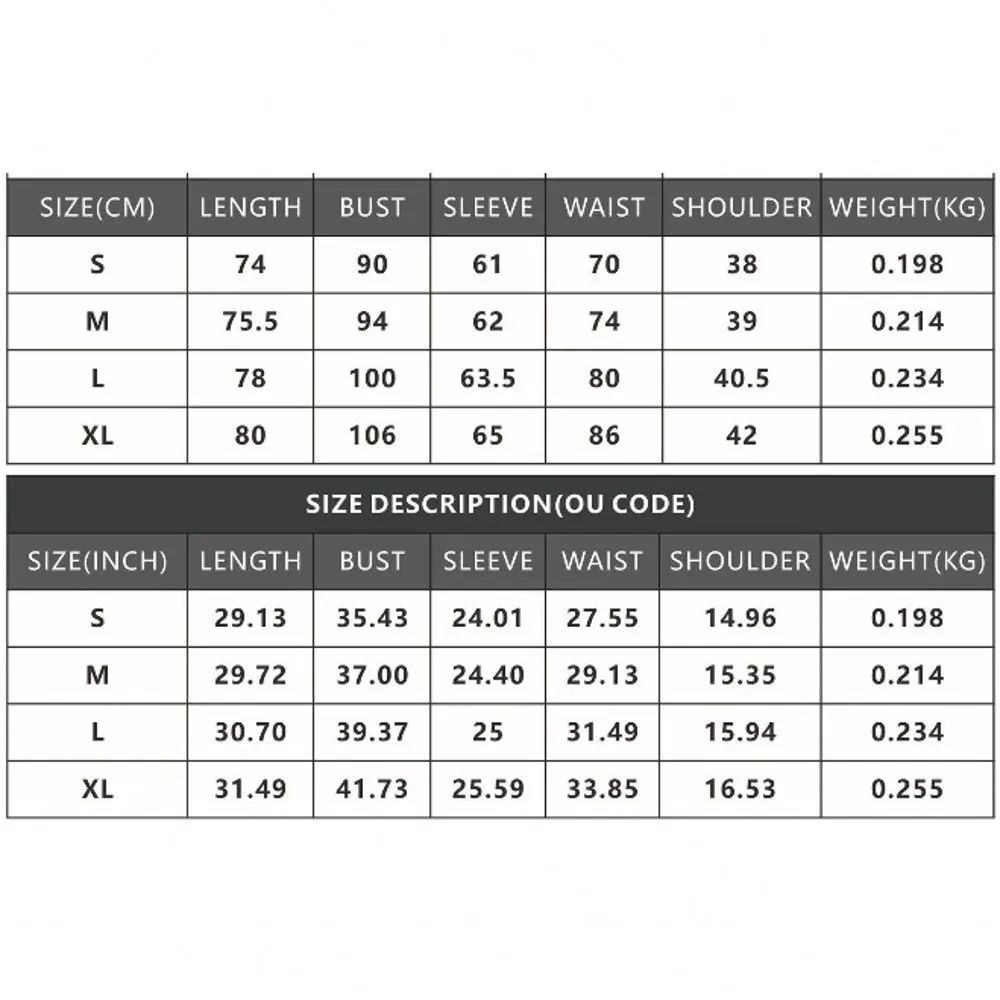 | SIZE(CM) | LENGTH | BUST | SLEEVE | WAIST | SHOULDER | WEIGHT(KG) |
|---|---|---|---|---|---|---|
| S | 74 | 90 | 61 | 70 | 38 | 0.198 |
| M | 75.5 | 94 | 62 | 74 | 39 | 0.214 |
| L | 78 | 100 | 63.5 | 80 | 40.5 | 0.234 |
| XL | 80 | 106 | 65 | 86 | 42 | 0.255 |

SIZE DESCRIPTION(OU CODE)

| SIZE(INCH) | LENGTH | BUST | SLEEVE | WAIST | SHOULDER | WEIGHT(KG) |
|---|---|---|---|---|---|---|
| S | 29.13 | 35.43 | 24.01 | 27.55 | 14.96 | 0.198 |
| M | 29.72 | 37.00 | 24.40 | 29.13 | 15.35 | 0.214 |
| L | 30.70 | 39.37 | 25 | 31.49 | 15.94 | 0.234 |
| XL | 31.49 | 41.73 | 25.59 | 33.85 | 16.53 | 0.255 |